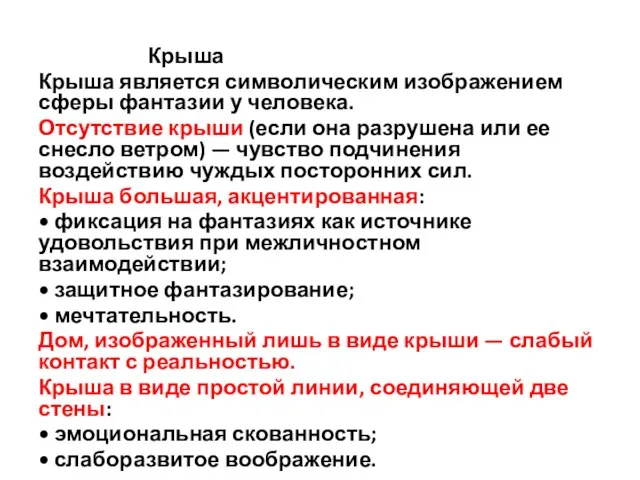 Крыша

Крыша является символическим изображением сферы фантазии у человека.

Отсутствие крыши (если она разрушена или ее снесло ветром) — чувство подчинения воздействию чуждых посторонних сил.

Крыша большая, акцентированная:

• фиксация на фантазиях как источнике удовольствия при межличностном взаимодействии;

• защитное фантазирование;

• мечтательность.

Дом, изображенный лишь в виде крыши — слабый контакт с реальностью.

Крыша в виде простой линии, соединяющей две стены:

• эмоциональная скованность;

• слаборазвитое воображение.